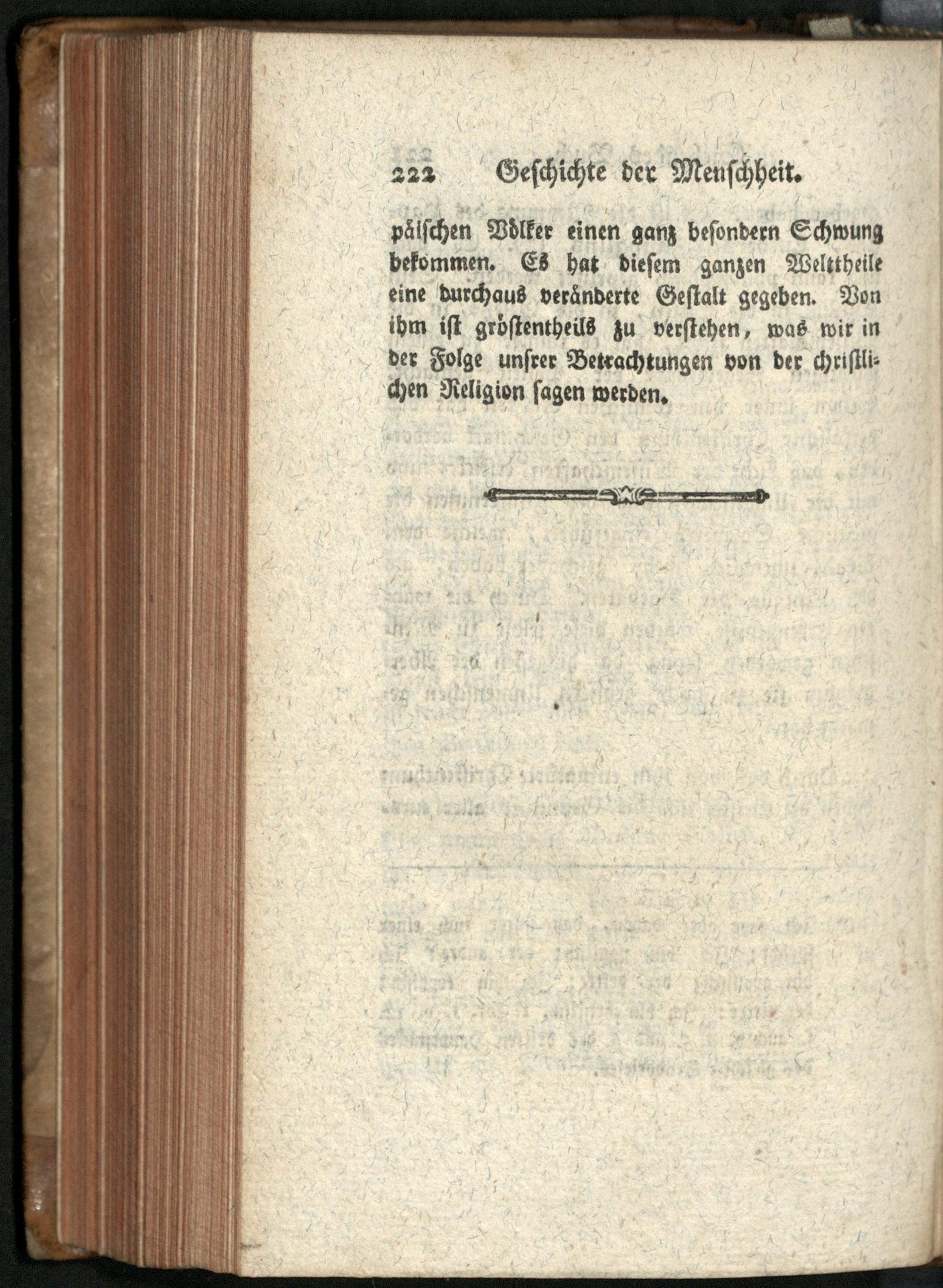 222 Geschichte der Menschheit.

päischen Völker einen ganz besondern Schwung bekommen. Es hat diesem ganzen Welttheile eine durchaus veränderte Gestalt gegeben. Von ihm ist gröstentheils zu verstehen, was wir in der Folge unsrer Betrachtungen von der christlichen Religion sagen werden.